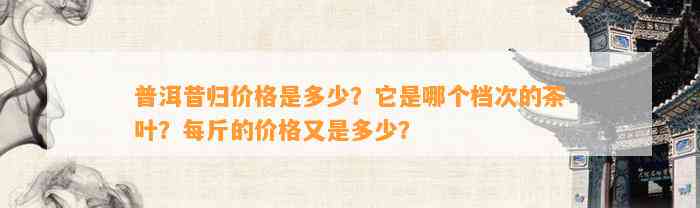 普洱昔归价格是多少？它是哪个档次的茶叶？每斤的价格又是多少？